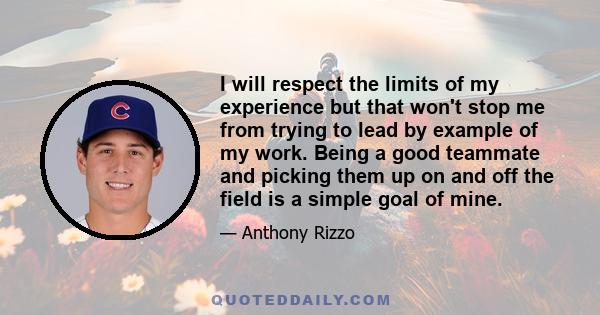 C

I will respect the limits of my experience but that won't stop me from trying to lead by example of my work. Being a good teammate and picking them up on and off the field is a simple goal of mine.

— Anthony Rizzo

QUOTEDDAILY.COM